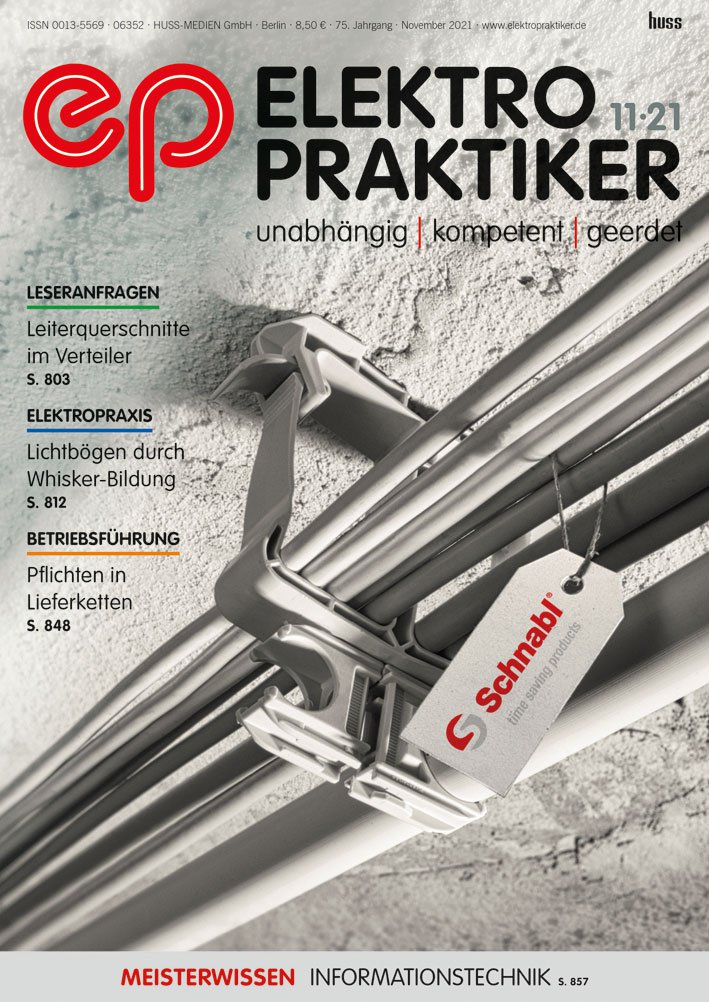 ISSN 0013-5569 · 06352 · HUSS-MEDIEN GmbH · Berlin · 8,50 € · 75. Jahrgang · November 2021 · www.elektropraktiker.de

huss

ep

ELEKTRO PRAKTIKER

11·21

unabhängig | kompetent | geerdet

LESERANFRAGEN

Leiterquerschnitte im Verteiler
S. 803

ELEKTROPRAXIS

Lichtbögen durch Whisker-Bildung
S. 812

BETRIEBSFÜHRUNG

Pflichten in Lieferketten
S. 848

Schnabl®
time saving products

MEISTERWISSEN INFORMATIONSTECHNIK S. 857